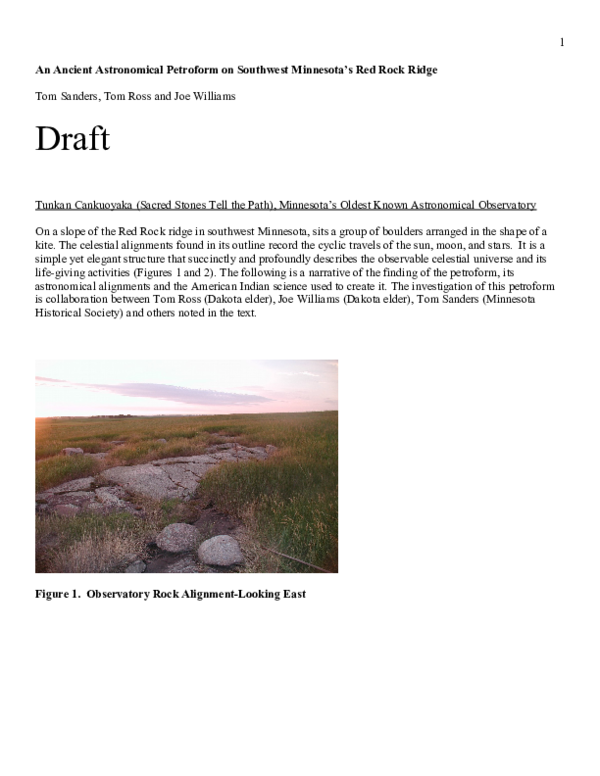 1

An Ancient Astronomical Petroform on Southwest Minnesota's Red Rock Ridge

Tom Sanders, Tom Ross and Joe Williams

Draft

Tunkan Cankuoyaka (Sacred Stones Tell the Path), Minnesota's Oldest Known Astronomical Observatory

On a slope of the Red Rock ridge in southwest Minnesota, sits a group of boulders arranged in the shape of a kite. The celestial alignments found in its outline record the cyclic travels of the sun, moon, and stars. It is a simple yet elegant structure that succinctly and profoundly describes the observable celestial universe and its life-giving activities (Figures 1 and 2). The following is a narrative of the finding of the petroform, its astronomical alignments and the American Indian science used to create it. The investigation of this petroform is collaboration between Tom Ross (Dakota elder), Joe Williams (Dakota elder), Tom Sanders (Minnesota Historical Society) and others noted in the text.

Figure 1. Observatory Rock Alignment-Looking East